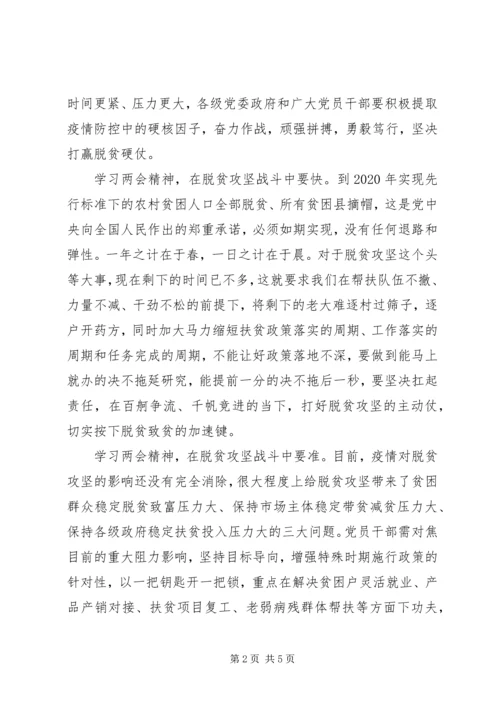 时间更紧、压力更大，各级党委政府和广大党员干部要积极提取疫情防控中的硬核因子，奋力作战，顽强拼搏，勇毅笃行，坚决打赢脱贫硬仗。

学习两会精神，在脱贫攻坚战斗中要快。到2020年实现先行标准下的农村贫困人口全部脱贫、所有贫困县摘帽，这是党中央向全国人民作出的郑重承诺，必须如期实现，没有任何退路和弹性。一年之计在于春，一日之计在于晨。对于脱贫攻坚这个头等大事，现在剩下的时间已不多，这就要求我们在帮扶队伍不撤、力量不减、干劲不松的前提下，将剩下的老大难逐村过筛子，逐户开药方，同时加大马力缩短扶贫政策落实的周期、工作落实的周期和任务完成的周期，不能让好政策落地不深，要做到能马上就办的决不拖延研究，能提前一分的决不拖后一秒，要坚决扛起责任，在百舸争流、千帆竞进的当下，打好脱贫攻坚的主动仗，切实按下脱贫致贫的加速键。

学习两会精神，在脱贫攻坚战斗中要准。目前，疫情对脱贫攻坚的影响还没有完全消除，很大程度上给脱贫攻坚带来了贫困群众稳定脱贫致富压力大、保持市场主体稳定带贫减贫压力大、保持各级政府稳定扶贫投入压力大的三大问题。党员干部需对焦目前的重大阻力影响，坚持目标导向，增强特殊时期施行政策的针对性，以一把钥匙开一把锁，重点在解决贫困户灵活就业、产品产销对接、扶贫项目复工、老弱病残群体帮扶等方面下功夫，

第2页 共5页